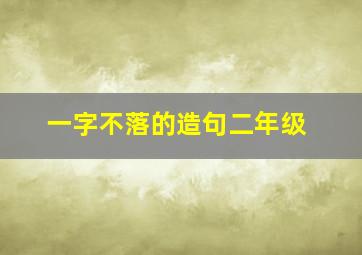 一字不落的造句二年级